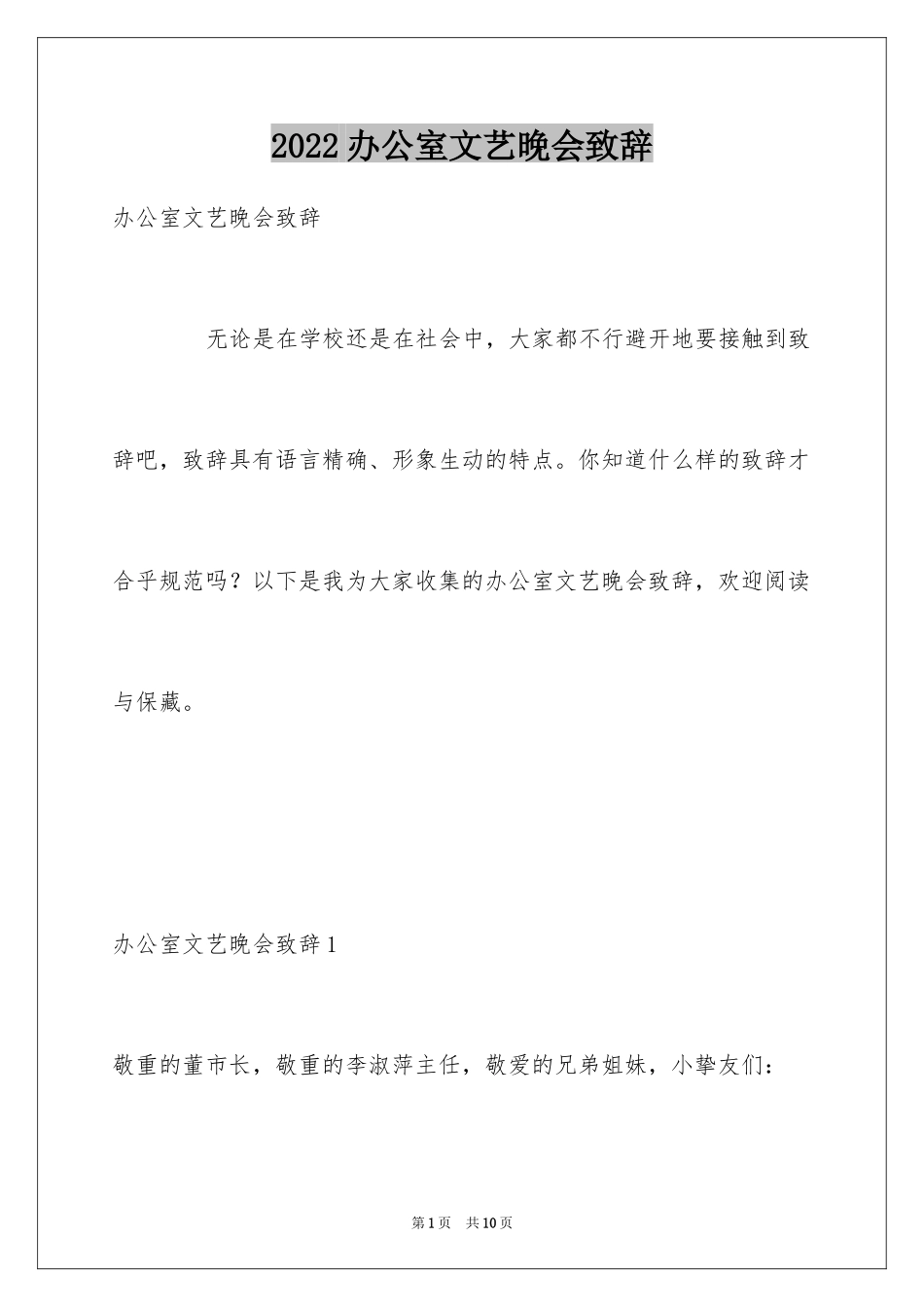 2022 办公室文艺晚会致辞

办公室文艺晚会致辞

无论是在学校还是在社会中，大家都不行避开地要接触到致辞吧，致辞具有语言精确、形象生动的特点。你知道什么样的致辞才合乎规范吗？以下是我为大家收集的办公室文艺晚会致辞，欢迎阅读与保藏。

办公室文艺晚会致辞 1

敬重的董市长，敬重的李淑萍主任，敬爱的兄弟姐妹，小挚友们：

第 1 页　共 10 页